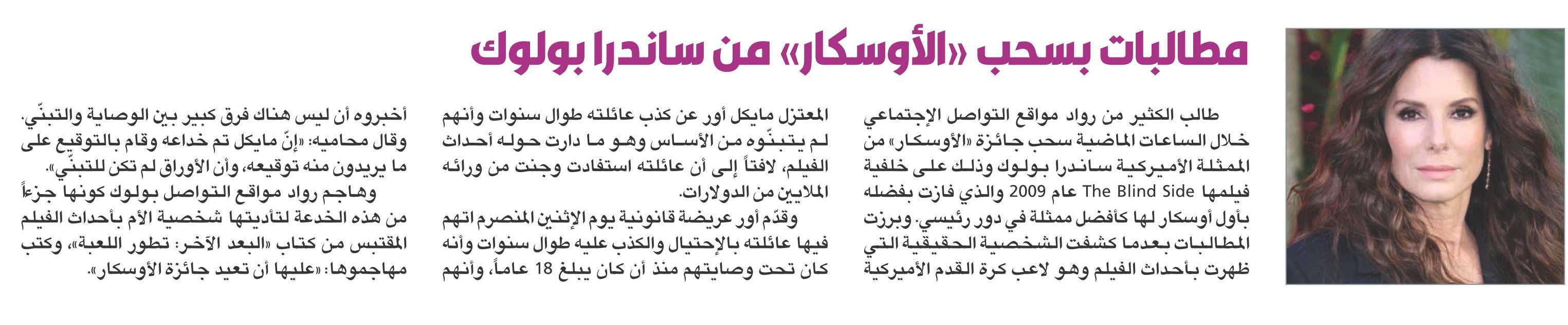 مطالبات بسحب «الأوسكار» من ساندرا بولوك

طالب الكثير من رواد مواقع التواصل الإجتماعي خلال الساعات الماضية سحب جائزة «الأوسكار» من الممثلة الأميركية ساندرا بولوك وذلك على خلفية فيلمها The Blind Side عام 2009 والذي فازت بفضله بأول أوسكار لها كأفضل ممثلة في دور رئيسي. وبرزت المطالبات بعدما كشفت الشخصية الحقيقية التي ظهرت بأحداث الفيلم وهو لاعب كرة القدم الأميركية المعتزل مايكل أور عن كذب عائلته طوال سنوات وأنهم لم يتبنّوه من الأساس وهو ما دارت حوله أحداث الفيلم، لافتاً إلى أن عائلته استفادت وجنت من ورائه الملايين من الدولارات.

وقدّم أور عريضة قانونية يوم الإثنين المنصرم اتهم فيها عائلته بالإحتيال والكذب عليه طوال سنوات وأنه كان تحت وصايتهم منذ أن كان يبلغ 18 عاماً، وأنهم أخبروه أن ليس هناك فرق كبير بين الوصاية والتبنّي. وقال محاميه: «إنّ مايكل تم خداعه وقام بالتوقيع على ما يريدون منه توقيعه، وأن الأوراق لم تكن للتبنّي».

وهاجم رواد مواقع التواصل بولوك كونها جزءاً من هذه الخدعة لتأديتها شخصية الأم بأحداث الفيلم المقتبس من كتاب «البعد الآخر: تطور اللعبة»، وكتب مهاجموها: «عليها أن تعيد جائزة الأوسكار».